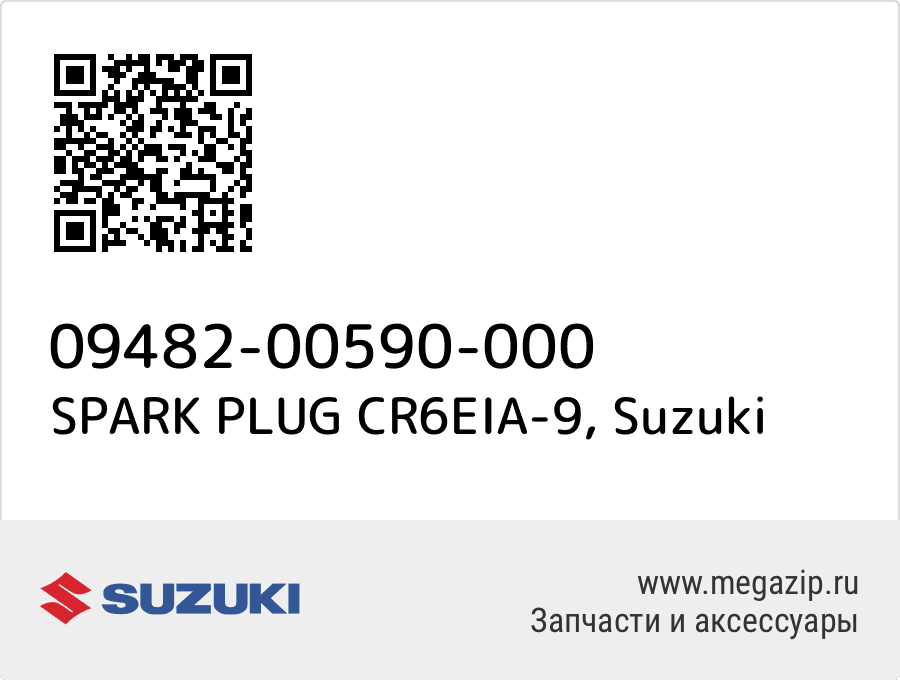 09482-00590-000
SPARK PLUG CR6EIA-9, Suzuki

SUZUKI

www.megazip.ru
Запчасти и аксессуары